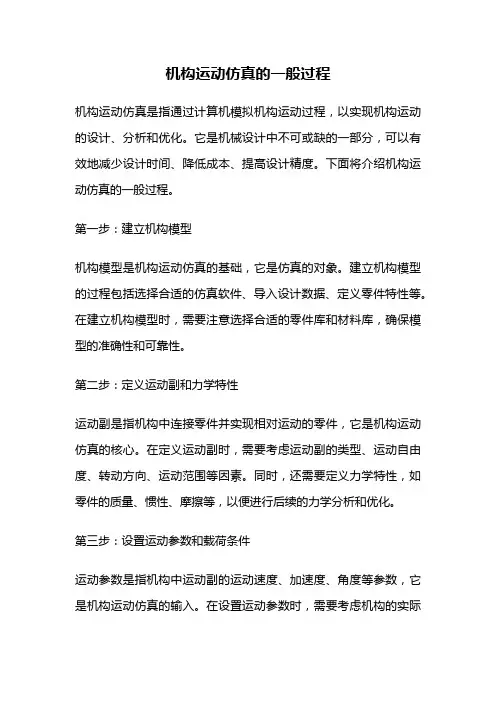 机构运动仿真的一般过程

机构运动仿真是指通过计算机模拟机构运动过程，以实现机构运动的设计、分析和优化。它是机械设计中不可或缺的一部分，可以有效地减少设计时间、降低成本、提高设计精度。下面将介绍机构运动仿真的一般过程。

第一步：建立机构模型

机构模型是机构运动仿真的基础，它是仿真的对象。建立机构模型的过程包括选择合适的仿真软件、导入设计数据、定义零件特性等。在建立机构模型时，需要注意选择合适的零件库和材料库，确保模型的准确性和可靠性。

第二步：定义运动副和力学特性

运动副是指机构中连接零件并实现相对运动的零件，它是机构运动仿真的核心。在定义运动副时，需要考虑运动副的类型、运动自由度、转动方向、运动范围等因素。同时，还需要定义力学特性，如零件的质量、惯性、摩擦等，以便进行后续的力学分析和优化。

第三步：设置运动参数和载荷条件

运动参数是指机构中运动副的运动速度、加速度、角度等参数，它是机构运动仿真的输入。在设置运动参数时，需要考虑机构的实际